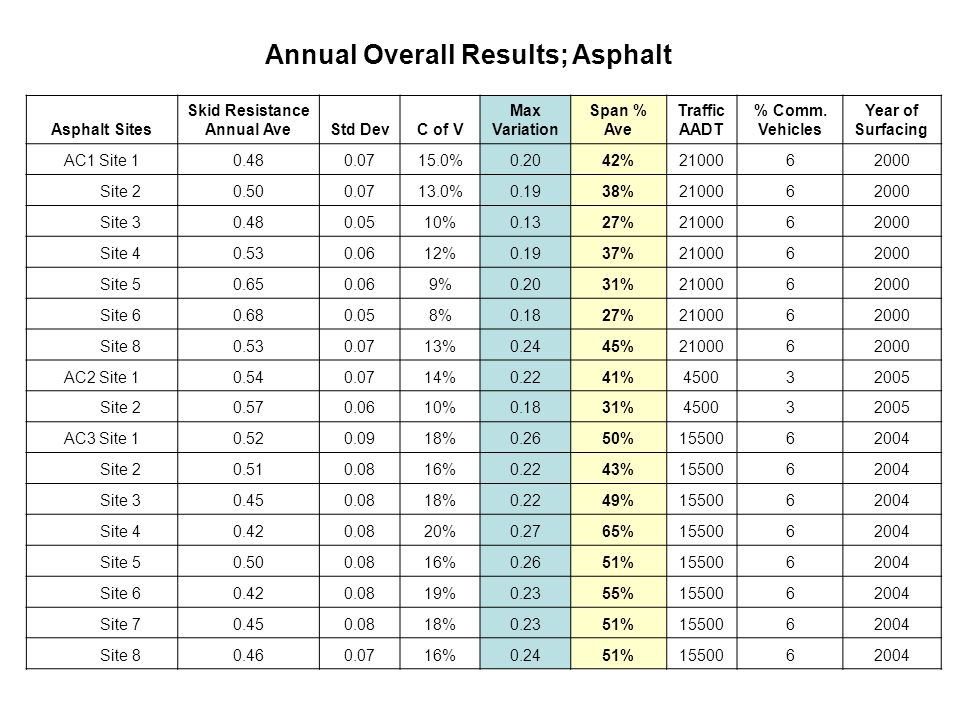 Annual Overall Results; Asphalt

| Asphalt Sites | Skid Resistance Annual Ave | Std Dev | C of V | Max Variation | Span % Ave | Traffic AADT | % Comm. Vehicles | Year of Surfacing |
|---|---|---|---|---|---|---|---|---|
| AC1 Site 1 | 0.48 | 0.07 | 15.0% | 0.20 | 42% | 21000 | 6 | 2000 |
| Site 2 | 0.50 | 0.07 | 13.0% | 0.19 | 38% | 21000 | 6 | 2000 |
| Site 3 | 0.48 | 0.05 | 10% | 0.13 | 27% | 21000 | 6 | 2000 |
| Site 4 | 0.53 | 0.06 | 12% | 0.19 | 37% | 21000 | 6 | 2000 |
| Site 5 | 0.65 | 0.06 | 9% | 0.20 | 31% | 21000 | 6 | 2000 |
| Site 6 | 0.68 | 0.05 | 8% | 0.18 | 27% | 21000 | 6 | 2000 |
| Site 8 | 0.53 | 0.07 | 13% | 0.24 | 45% | 21000 | 6 | 2000 |
| AC2 Site 1 | 0.54 | 0.07 | 14% | 0.22 | 41% | 4500 | 3 | 2005 |
| Site 2 | 0.57 | 0.06 | 10% | 0.18 | 31% | 4500 | 3 | 2005 |
| AC3 Site 1 | 0.52 | 0.09 | 18% | 0.26 | 50% | 15500 | 6 | 2004 |
| Site 2 | 0.51 | 0.08 | 16% | 0.22 | 43% | 15500 | 6 | 2004 |
| Site 3 | 0.45 | 0.08 | 18% | 0.22 | 49% | 15500 | 6 | 2004 |
| Site 4 | 0.42 | 0.08 | 20% | 0.27 | 65% | 15500 | 6 | 2004 |
| Site 5 | 0.50 | 0.08 | 16% | 0.26 | 51% | 15500 | 6 | 2004 |
| Site 6 | 0.42 | 0.08 | 19% | 0.23 | 55% | 15500 | 6 | 2004 |
| Site 7 | 0.45 | 0.08 | 18% | 0.23 | 51% | 15500 | 6 | 2004 |
| Site 8 | 0.46 | 0.07 | 16% | 0.24 | 51% | 15500 | 6 | 2004 |